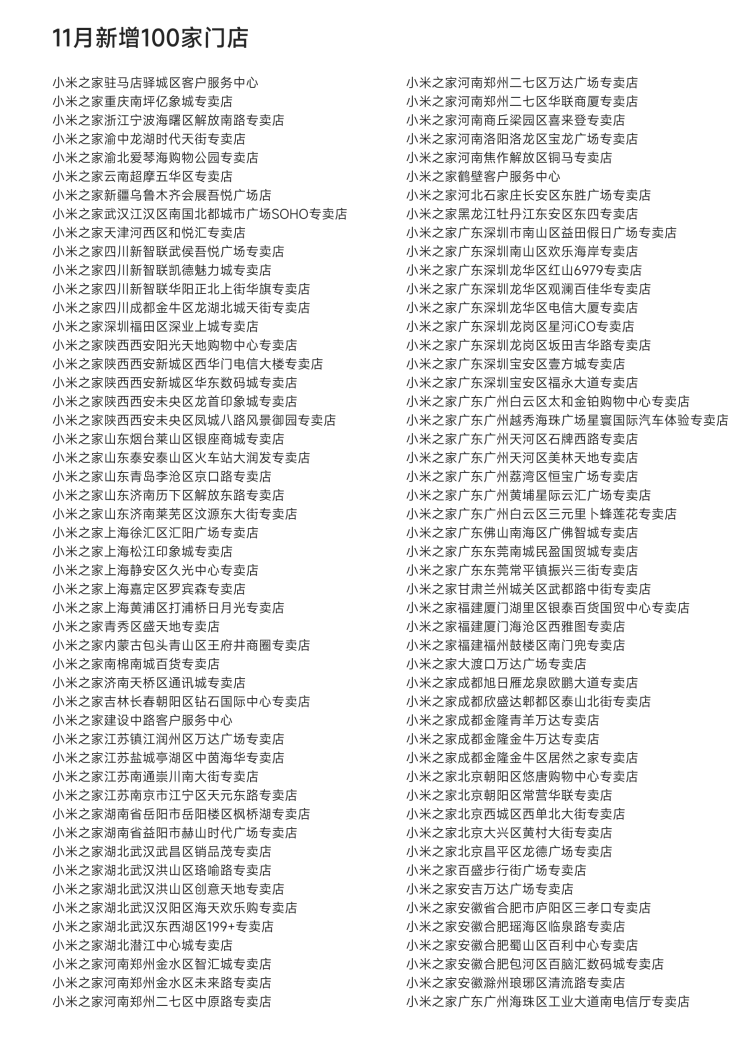 11月新增100家门店

小米之家驻马店驿城区客户服务中心
小米之家重庆南坪亿象城专卖店
小米之家浙江宁波海曙区解放南路专卖店
小米之家渝中龙湖时代天街专卖店
小米之家渝北爱琴海购物公园专卖店
小米之家云南超摩五华区专卖店
小米之家新疆乌鲁木齐会展吾悦广场店
小米之家武汉江汉区南国北都城市广场SOHO专卖店
小米之家天津河西区和悦汇专卖店
小米之家四川新智联武侯吾悦广场专卖店
小米之家四川新智联凯德魅力城专卖店
小米之家四川新智联华阳正北上街华旗专卖店
小米之家四川成都金牛区龙湖北城天街专卖店
小米之家深圳福田区深业上城专卖店
小米之家陕西西安阳光天地购物中心专卖店
小米之家陕西西安新城区西华门电信大楼专卖店
小米之家陕西西安新城区华东数码城专卖店
小米之家陕西西安未央区龙首印象城专卖店
小米之家陕西西安未央区凤城八路风景御园专卖店
小米之家山东烟台莱山区银座商城专卖店
小米之家山东泰安泰山区火车站大润发专卖店
小米之家山东青岛李沧区京口路专卖店
小米之家山东济南历下区解放东路专卖店
小米之家山东济南莱芜区汶源东大街专卖店
小米之家上海徐汇区汇阳广场专卖店
小米之家上海松江印象城专卖店
小米之家上海静安区久光中心专卖店
小米之家上海嘉定区罗宾森专卖店
小米之家上海黄浦区打浦桥日月光专卖店
小米之家青秀区盛天地专卖店
小米之家内蒙古包头青山区王府井商圈专卖店
小米之家南棉南城百货专卖店
小米之家济南天桥区通讯城专卖店
小米之家吉林长春朝阳区钻石国际中心专卖店
小米之家建设中路客户服务中心
小米之家江苏镇江润州区万达广场专卖店
小米之家江苏盐城亭湖区中茵海华专卖店
小米之家江苏南通崇川南大街专卖店
小米之家江苏南京市江宁区天元东路专卖店
小米之家湖南省岳阳市岳阳楼区枫桥湖专卖店
小米之家湖南省益阳市赫山时代广场专卖店
小米之家湖北武汉武昌区销品茂专卖店
小米之家湖北武汉洪山区珞喻路专卖店
小米之家湖北武汉洪山区创意天地专卖店
小米之家湖北武汉汉阳区海天欢乐购专卖店
小米之家湖北武汉东西湖区199+专卖店
小米之家湖北潜江中心城专卖店
小米之家河南郑州金水区智汇城专卖店
小米之家河南郑州金水区未来路专卖店
小米之家河南郑州二七区中原路专卖店

小米之家河南郑州二七区万达广场专卖店
小米之家河南郑州二七区华联商厦专卖店
小米之家河南商丘梁园区喜来登专卖店
小米之家河南洛阳洛龙区宝龙广场专卖店
小米之家河南焦作解放区铜马专卖店
小米之家鹤壁客户服务中心
小米之家河北石家庄长安区东胜广场专卖店
小米之家黑龙江牡丹江东安区东四专卖店
小米之家广东深圳市南山区益田假日广场专卖店
小米之家广东深圳南山区欢乐海岸专卖店
小米之家广东深圳龙华区红山6979专卖店
小米之家广东深圳龙华区观澜百佳华专卖店
小米之家广东深圳龙华区电信大厦专卖店
小米之家广东深圳龙岗区星河iCO专卖店
小米之家广东深圳龙岗区坂田吉华路专卖店
小米之家广东深圳宝安区壹方城专卖店
小米之家广东深圳宝安区福永大道专卖店
小米之家广东广州白云区太和金铂购物中心专卖店
小米之家广东广州越秀海珠广场星寰国际汽车体验专卖店
小米之家广东广州天河区石牌西路专卖店
小米之家广东广州天河区美林天地专卖店
小米之家广东广州荔湾区恒宝广场专卖店
小米之家广东广州黄埔星际云汇广场专卖店
小米之家广东广州白云区三元里卜蜂莲花专卖店
小米之家广东佛山南海区广佛智城专卖店
小米之家广东东莞南城民盈国贸城专卖店
小米之家广东东莞常平镇振兴三街专卖店
小米之家甘肃兰州城关区武都路中街专卖店
小米之家福建厦门湖里区银泰百货国贸中心专卖店
小米之家福建厦门海沧区西雅图专卖店
小米之家福建福州鼓楼区南门兜专卖店
小米之家大渡口万达广场专卖店
小米之家成都旭日雁龙泉欧鹏大道专卖店
小米之家成都欣盛达郫都区泰山北街专卖店
小米之家成都金隆青羊万达专卖店
小米之家成都金隆金牛万达专卖店
小米之家成都金隆金牛区居然之家专卖店
小米之家北京朝阳区悠唐购物中心专卖店
小米之家北京朝阳区常营华联专卖店
小米之家北京西城区西单北大街专卖店
小米之家北京大兴区黄村大街专卖店
小米之家北京昌平区龙德广场专卖店
小米之家百盛步行街广场专卖店
小米之家安吉万达广场专卖店
小米之家安徽省合肥市庐阳区三孝口专卖店
小米之家安徽合肥瑶海区临泉路专卖店
小米之家安徽合肥蜀山区百利中心专卖店
小米之家安徽合肥包河区百脑汇数码城专卖店
小米之家安徽滁州琅琊区清流路专卖店
小米之家广东广州海珠区工业大道南电信厅专卖店